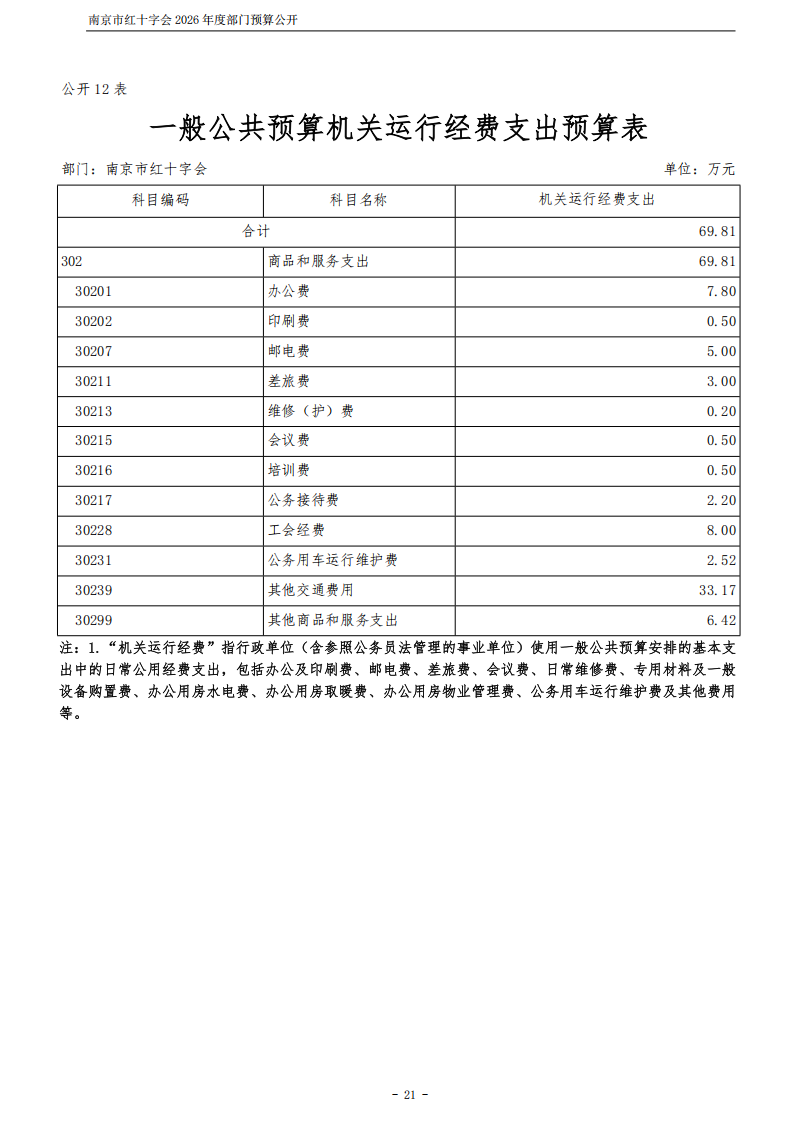 南京市红十字会 2026 年度部门预算公开

公开 12 表

一般公共预算机关运行经费支出预算表

部门：南京市红十字会

单位：万元

| 科目编码 | 科目名称 | 机关运行经费支出 |
|---|---|---|
| 合计 | | 69.81 |
| 302 | 商品和服务支出 | 69.81 |
| 30201 | 办公费 | 7.80 |
| 30202 | 印刷费 | 0.50 |
| 30207 | 邮电费 | 5.00 |
| 30211 | 差旅费 | 3.00 |
| 30213 | 维修（护）费 | 0.20 |
| 30215 | 会议费 | 0.50 |
| 30216 | 培训费 | 0.50 |
| 30217 | 公务接待费 | 2.20 |
| 30228 | 工会经费 | 8.00 |
| 30231 | 公务用车运行维护费 | 2.52 |
| 30239 | 其他交通费用 | 33.17 |
| 30299 | 其他商品和服务支出 | 6.42 |

注：1.“机关运行经费”指行政单位（含参照公务员法管理的事业单位）使用一般公共预算安排的基本支出中的日常公用经费支出，包括办公及印刷费、邮电费、差旅费、会议费、日常维修费、专用材料及一般设备购置费、办公用房水电费、办公用房取暖费、办公用房物业管理费、公务用车运行维护费及其他费用等。

- 21 -